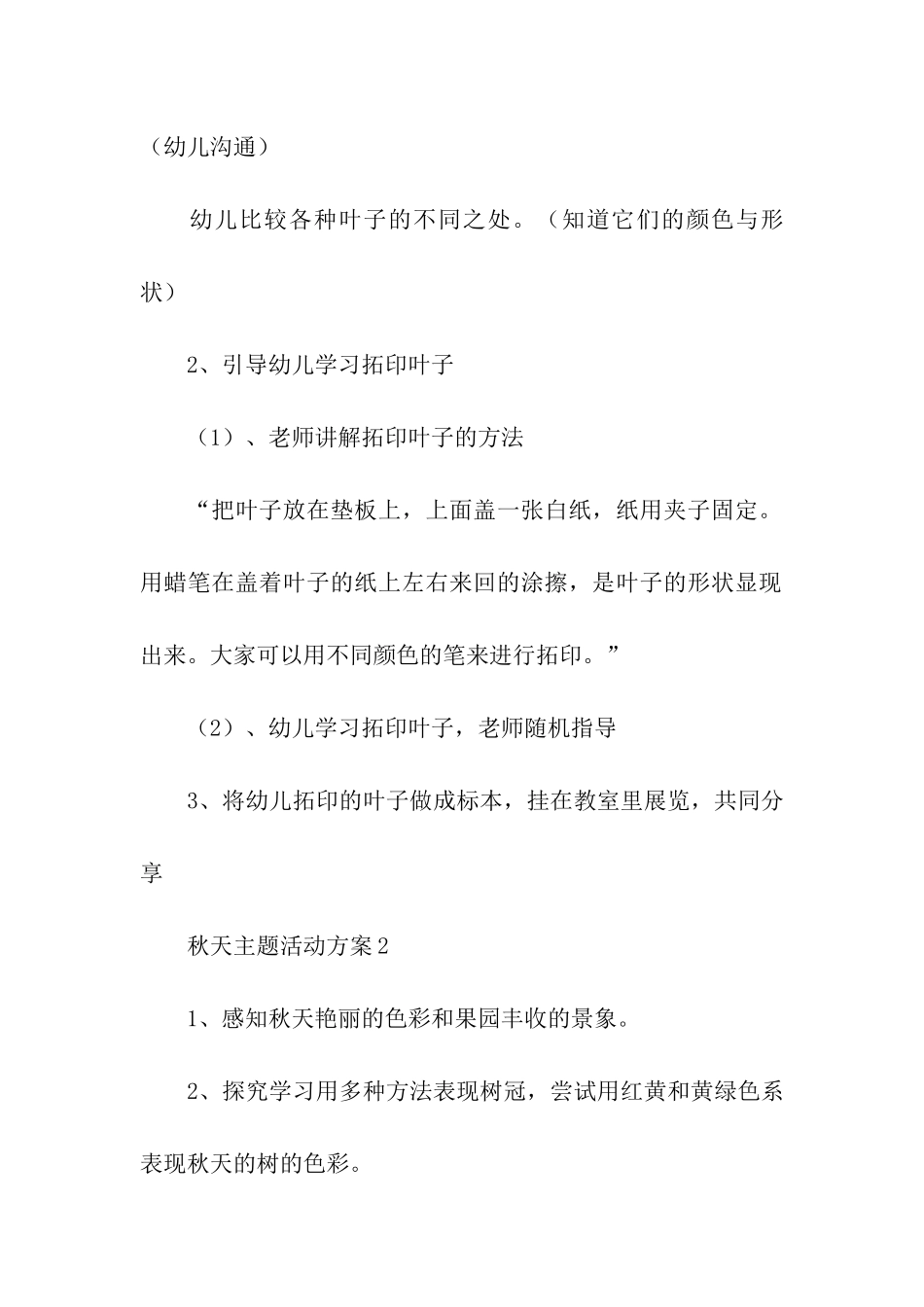 （幼儿沟通）

幼儿比较各种叶子的不同之处。（知道它们的颜色与形状）

2、引导幼儿学习拓印叶子

（1）、老师讲解拓印叶子的方法

“把叶子放在垫板上，上面盖一张白纸，纸用夹子固定。用蜡笔在盖着叶子的纸上左右来回的涂擦，是叶子的形状显现出来。大家可以用不同颜色的笔来进行拓印。”

（2）、幼儿学习拓印叶子，老师随机指导

3、将幼儿拓印的叶子做成标本，挂在教室里展览，共同分享

秋天主题活动方案2

1、感知秋天艳丽的色彩和果园丰收的景象。

2、探究学习用多种方法表现树冠，尝试用红黄和黄绿色系表现秋天的树的色彩。